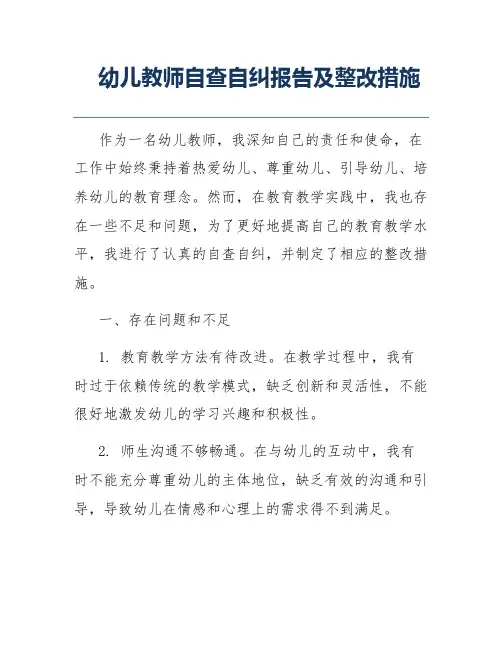 幼儿教师自查自纠报告及整改措施

作为一名幼儿教师，我深知自己的责任和使命，在工作中始终秉持着热爱幼儿、尊重幼儿、引导幼儿、培养幼儿的教育理念。然而，在教育教学实践中，我也存在一些不足和问题，为了更好地提高自己的教育教学水平，我进行了认真的自查自纠，并制定了相应的整改措施。

一、存在问题和不足

1. 教育教学方法有待改进。在教学过程中，我有时过于依赖传统的教学模式，缺乏创新和灵活性，不能很好地激发幼儿的学习兴趣和积极性。

2. 师生沟通不够畅通。在与幼儿的互动中，我有时不能充分尊重幼儿的主体地位，缺乏有效的沟通和引导，导致幼儿在情感和心理上的需求得不到满足。